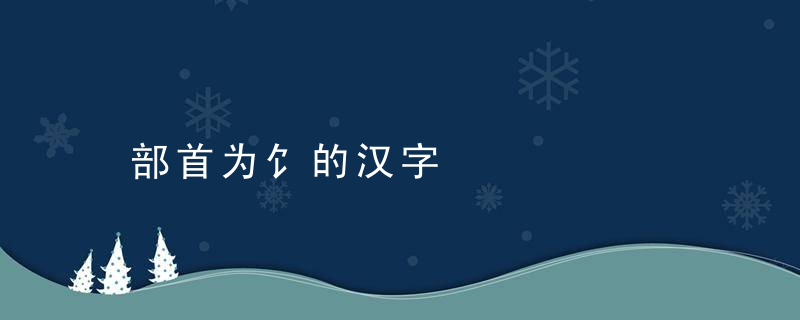 部首为饣的汉字